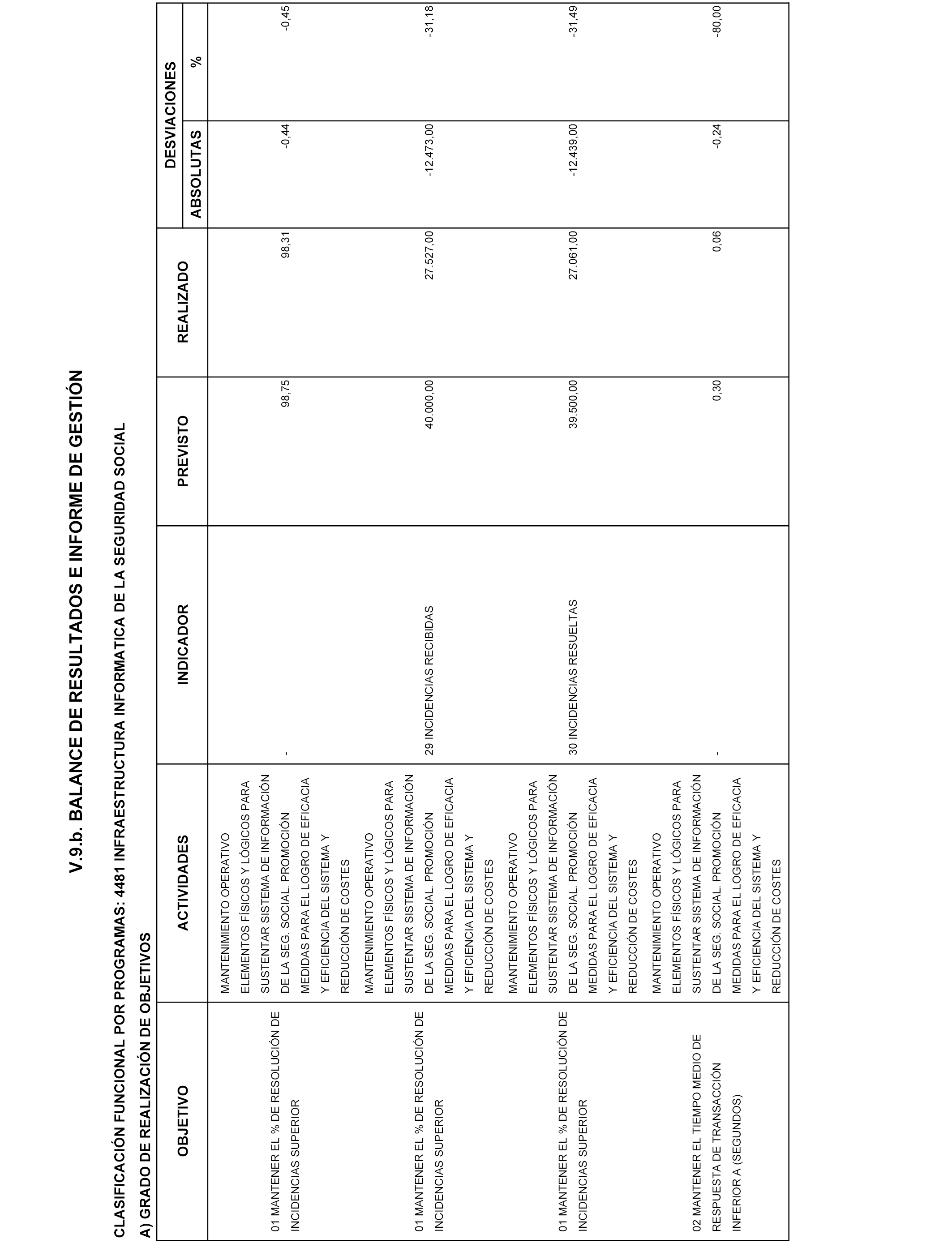 V.9.b. BALANCE DE RESULTADOS E INFORME DE GESTIÓN

CLASIFICACIÓN FUNCIONAL POR PROGRAMAS: 4481 INFRAESTRUCTURA INFORMATICA DE LA SEGURIDAD SOCIAL

A) GRADO DE REALIZACIÓN DE OBJETIVOS

| OBJETIVO | ACTIVIDADES | INDICADOR | PREVISTO | REALIZADO | DESVIACIONES ABSOLUTAS | DESVIACIONES % |
|---|---|---|---|---|---|---|
| 01 MANTENER EL % DE RESOLUCIÓN DE INCIDENCIAS SUPERIOR | MANTENIMIENTO OPERATIVO ELEMENTOS FÍSICOS Y LÓGICOS PARA SUSTENTAR SISTEMA DE INFORMACIÓN DE LA SEG. SOCIAL. PROMOCIÓN MEDIDAS PARA EL LOGRO DE EFICACIA Y EFICIENCIA DEL SISTEMA Y REDUCCIÓN DE COSTES | - | 98,75 | 98,31 | -0,44 | -0,45 |
| 01 MANTENER EL % DE RESOLUCIÓN DE INCIDENCIAS SUPERIOR | MANTENIMIENTO OPERATIVO ELEMENTOS FÍSICOS Y LÓGICOS PARA SUSTENTAR SISTEMA DE INFORMACIÓN DE LA SEG. SOCIAL. PROMOCIÓN MEDIDAS PARA EL LOGRO DE EFICACIA Y EFICIENCIA DEL SISTEMA Y REDUCCIÓN DE COSTES | 29 INCIDENCIAS RECIBIDAS | 40.000,00 | 27.527,00 | -12.473,00 | -31,18 |
| 01 MANTENER EL % DE RESOLUCIÓN DE INCIDENCIAS SUPERIOR | MANTENIMIENTO OPERATIVO ELEMENTOS FÍSICOS Y LÓGICOS PARA SUSTENTAR SISTEMA DE INFORMACIÓN DE LA SEG. SOCIAL. PROMOCIÓN MEDIDAS PARA EL LOGRO DE EFICACIA Y EFICIENCIA DEL SISTEMA Y REDUCCIÓN DE COSTES | 30 INCIDENCIAS RESUELTAS | 39.500,00 | 27.061,00 | -12.439,00 | -31,49 |
| 02 MANTENER EL TIEMPO MEDIO DE RESPUESTA DE TRANSACCIÓN INFERIOR A (SEGUNDOS) | MANTENIMIENTO OPERATIVO ELEMENTOS FÍSICOS Y LÓGICOS PARA SUSTENTAR SISTEMA DE INFORMACIÓN DE LA SEG. SOCIAL. PROMOCIÓN MEDIDAS PARA EL LOGRO DE EFICACIA Y EFICIENCIA DEL SISTEMA Y REDUCCIÓN DE COSTES | - | 0,30 | 0,06 | -0,24 | -80,00 |